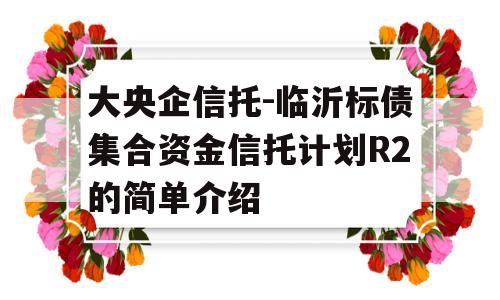 大央企信托-临沂标债集合资金信托计划R2的简单介绍